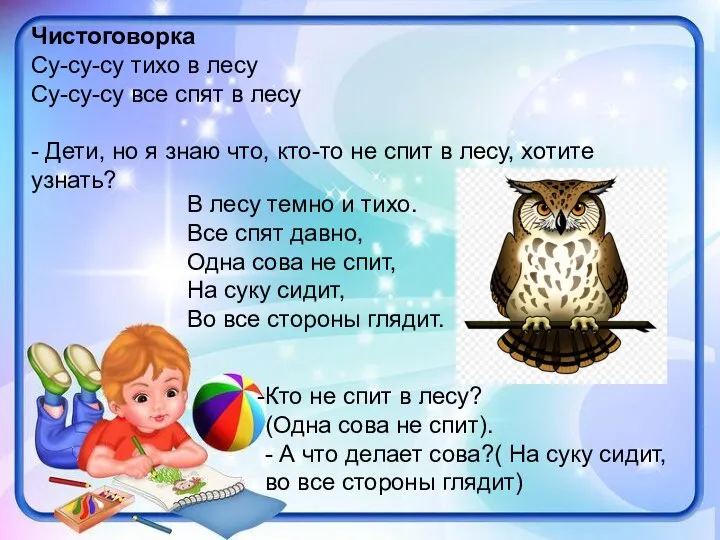 Чистоговорка
Су-су-су тихо в лесу
Су-су-су все спят в лесу

- Дети, но я знаю что, кто-то не спит в лесу, хотите узнать?

В лесу темно и тихо.
Все спят давно,
Одна сова не спит,
На суку сидит,
Во все стороны глядит.

-Кто не спит в лесу?
(Одна сова не спит).
- А что делает сова?( На суку сидит, во все стороны глядит)